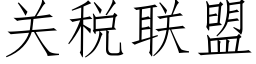 关税联盟